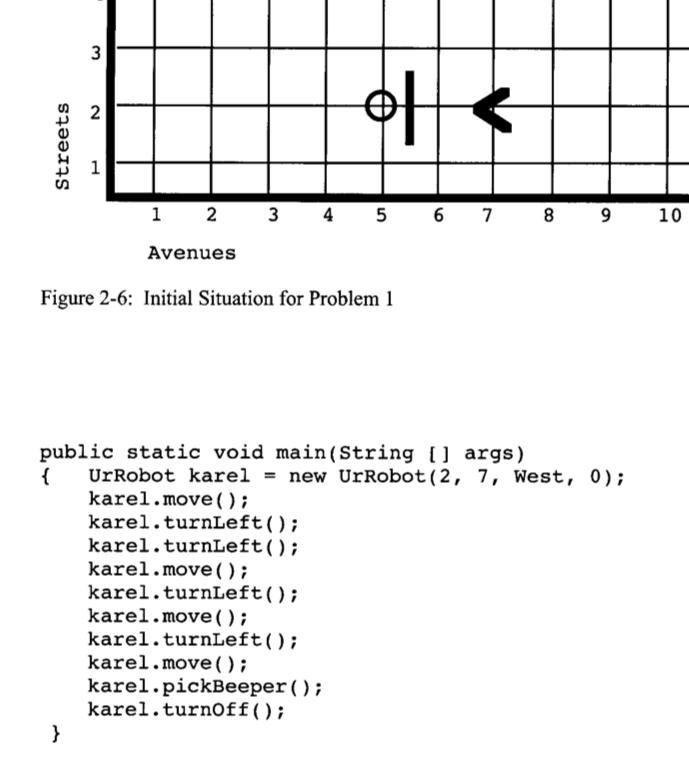 3
2
1
Streets

1 2 3 4 5 6 7 8 9 10

Avenues

Figure 2-6: Initial Situation for Problem 1

public static void main(String [] args)
{   UrRobot karel = new UrRobot(2, 7, West, 0);
    karel.move();
    karel.turnLeft();
    karel.turnLeft();
    karel.move();
    karel.turnLeft();
    karel.move();
    karel.turnLeft();
    karel.move();
    karel.pickBeeper();
    karel.turnOff();
}